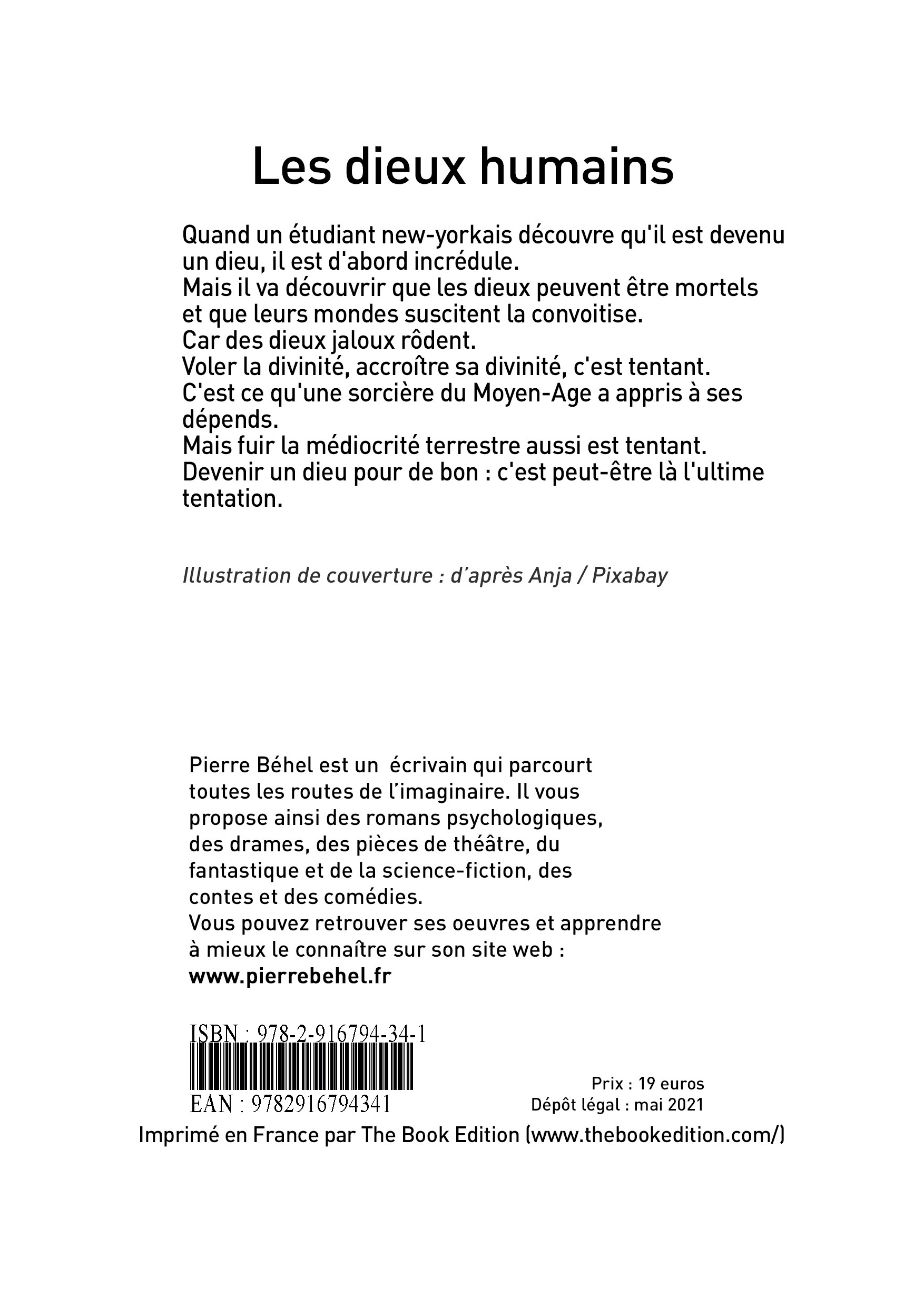 Les dieux humains

Quand un étudiant new-yorkais découvre qu'il est devenu un dieu, il est d'abord incrédule.
Mais il va découvrir que les dieux peuvent être mortels et que leurs mondes suscitent la convoitise.
Car des dieux jaloux rôdent.
Voler la divinité, accroître sa divinité, c'est tentant.
C'est ce qu'une sorcière du Moyen-Age a appris à ses dépends.
Mais fuir la médiocrité terrestre aussi est tentant.
Devenir un dieu pour de bon : c'est peut-être là l'ultime tentation.

Illustration de couverture : d'après Anja / Pixabay

Pierre Béhel est un écrivain qui parcourt toutes les routes de l'imaginaire. Il vous propose ainsi des romans psychologiques, des drames, des pièces de théâtre, du fantastique et de la science-fiction, des contes et des comédies.
Vous pouvez retrouver ses oeuvres et apprendre à mieux le connaître sur son site web :
www.pierrebehel.fr

ISBN : 978-2-916794-34-1
EAN : 9782916794341

Prix : 19 euros
Dépôt légal : mai 2021

Imprimé en France par The Book Edition (www.thebookedition.com/)